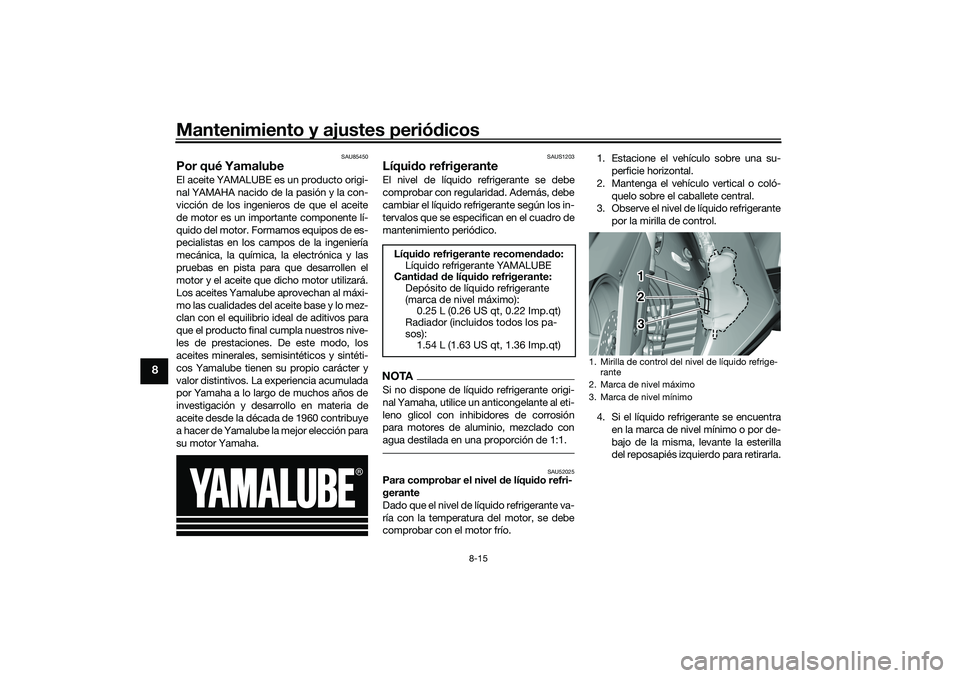 Mantenimiento y ajustes periódicos

8

SAU85450

Por qué Yamalube

El aceite YAMALUBE es un producto original YAMAHA nacido de la pasión y la convicción de los ingenieros de que el aceite de motor es un importante componente líquido del motor. Formamos equipos de especialistas en los campos de la ingeniería mecánica, la química, la electrónica y las pruebas en pista para que desarrollen el motor y el aceite que dicho motor utilizará. Los aceites Yamalube aprovechan al máximo las cualidades del aceite base y lo mezclan con el equilibrio ideal de aditivos para que el producto final cumpla nuestros niveles de prestaciones. De este modo, los aceites minerales, semisintéticos y sintéticos Yamalube tienen su propio carácter y valor distintivos. La experiencia acumulada por Yamaha a lo largo de muchos años de investigación y desarrollo en materia de aceite desde la década de 1960 contribuye a hacer de Yamalube la mejor elección para su motor Yamaha.

YAMALUBE®

SAUS1203

Líquido refrigerante

El nivel de líquido refrigerante se debe comprobar con regularidad. Además, debe cambiar el líquido refrigerante según los intervalos que se especifican en el cuadro de mantenimiento periódico.

Líquido refrigerante recomendado:
Líquido refrigerante YAMALUBE
Cantidad de líquido refrigerante:
Depósito de líquido refrigerante (marca de nivel máximo):
0.25 L (0.26 US qt, 0.22 Imp.qt)
Radiador (incluidos todos los pasos):
1.54 L (1.63 US qt, 1.36 Imp.qt)

NOTA

Si no dispone de líquido refrigerante original Yamaha, utilice un anticongelante al etileno glicol con inhibidores de corrosión para motores de aluminio, mezclado con agua destilada en una proporción de 1:1.

SAUS2025

Para comprobar el nivel de líquido refrigerante

Dado que el nivel de líquido refrigerante varía con la temperatura del motor, se debe comprobar con el motor frío.

1. Estacione el vehículo sobre una superficie horizontal.
2. Mantenga el vehículo vertical o colóquelo sobre el caballete central.
3. Observe el nivel de líquido refrigerante por la mirilla de control.

1
2
3

1. Mirilla de control del nivel de líquido refrigerante
2. Marca de nivel máximo
3. Marca de nivel mínimo

4. Si el líquido refrigerante se encuentra en la marca de nivel mínimo o por debajo de la misma, levante la esterilla del reposapiés izquierdo para retirarla.

8-15

carmanualsonline.info